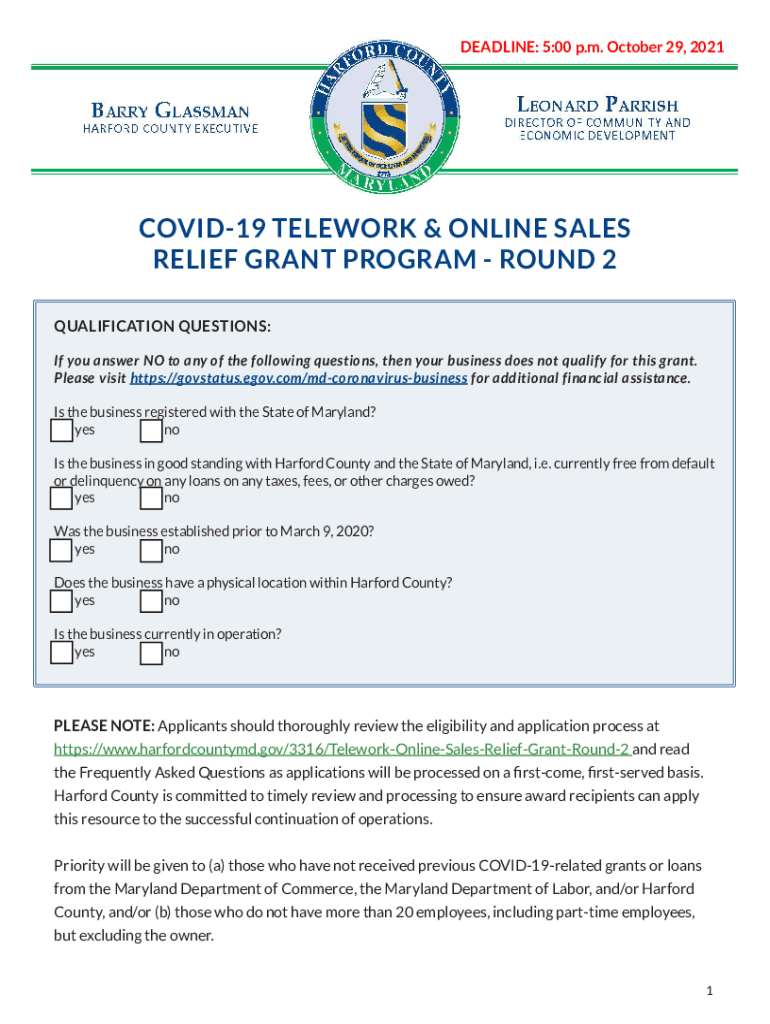 DEADLINE: 5:00 p.m. October 29, 2021

BARRY GLASSMAN
HARFORD COUNTY EXECUTIVE

HARFORD COUNTY
MARYLAND

LEONARD PARRISH
DIRECTOR OF COMMUNITY AND ECONOMIC DEVELOPMENT

COVID-19 TELEWORK & ONLINE SALES RELIEF GRANT PROGRAM - ROUND 2

QUALIFICATION QUESTIONS:

If you answer NO to any of the following questions, then your business does not qualify for this grant. Please visit https://govstatus.egov.com/md-coronavirus-business for additional financial assistance.

Is the business registered with the State of Maryland?
yes no

Is the business in good standing with Harford County and the State of Maryland, i.e. currently free from default or delinquency on any loans on any taxes, fees, or other charges owed?
yes no

Was the business established prior to March 9, 2020?
yes no

Does the business have a physical location within Harford County?
yes no

Is the business currently in operation?
yes no

PLEASE NOTE: Applicants should thoroughly review the eligibility and application process at https://www.harfordcountymd.gov/3316/Telework-Online-Sales-Relief-Grant-Round-2 and read the Frequently Asked Questions as applications will be processed on a first-come, first-served basis. Harford County is committed to timely review and processing to ensure award recipients can apply this resource to the successful continuation of operations.

Priority will be given to (a) those who have not received previous COVID-19-related grants or loans from the Maryland Department of Commerce, the Maryland Department of Labor, and/or Harford County, and/or (b) those who do not have more than 20 employees, including part-time employees, but excluding the owner.

1